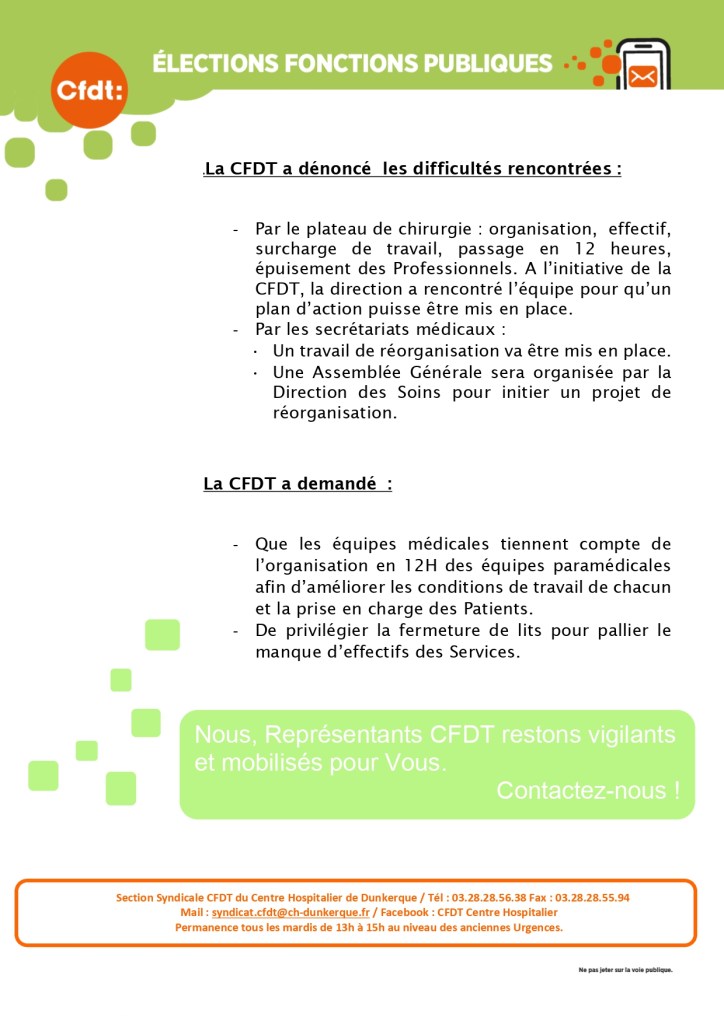 Cfdt:

ÉLECTIONS FONCTIONS PUBLIQUES

.La CFDT a dénoncé les difficultés rencontrées :

- Par le plateau de chirurgie : organisation, effectif, surcharge de travail, passage en 12 heures, épuisement des Professionnels. A l'initiative de la CFDT, la direction a rencontré l'équipe pour qu'un plan d'action puisse être mis en place.
- Par les secrétariats médicaux :
· Un travail de réorganisation va être mis en place.
· Une Assemblée Générale sera organisée par la Direction des Soins pour initier un projet de réorganisation.

La CFDT a demandé :

- Que les équipes médicales tiennent compte de l'organisation en 12H des équipes paramédicales afin d'améliorer les conditions de travail de chacun et la prise en charge des Patients.
- De privilégier la fermeture de lits pour pallier le manque d'effectifs des Services.

Nous, Représentants CFDT restons vigilants et mobilisés pour Vous.
Contactez-nous !

Section Syndicale CFDT du Centre Hospitalier de Dunkerque / Tél : 03.28.28.56.38 Fax : 03.28.28.55.94
Mail : syndicat.cfdt@ch-dunkerque.fr / Facebook : CFDT Centre Hospitalier
Permanence tous les mardis de 13h à 15h au niveau des anciennes Urgences.

Ne pas jeter sur la voie publique.